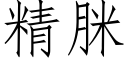 精脒